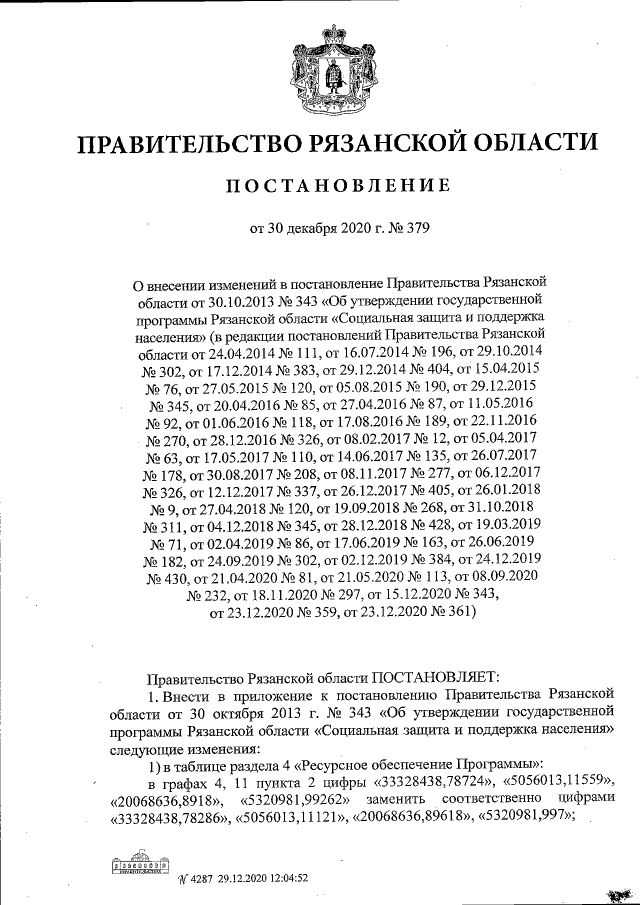 ПРАВИТЕЛЬСТВО РЯЗАНСКОЙ ОБЛАСТИ

ПОСТАНОВЛЕНИЕ

от 30 декабря 2020 г. № 379

О внесении изменений в постановление Правительства Рязанской области от 30.10.2013 № 343 «Об утверждении государственной программы Рязанской области «Социальная защита и поддержка населения» (в редакции постановлений Правительства Рязанской области от 24.04.2014 № 111, от 16.07.2014 № 196, от 29.10.2014 № 302, от 17.12.2014 № 383, от 29.12.2014 № 404, от 15.04.2015 № 76, от 27.05.2015 № 120, от 05.08.2015 № 190, от 29.12.2015 № 345, от 20.04.2016 № 85, от 27.04.2016 № 87, от 11.05.2016 № 92, от 01.06.2016 № 118, от 17.08.2016 № 189, от 22.11.2016 № 270, от 28.12.2016 № 326, от 08.02.2017 № 12, от 05.04.2017 № 63, от 17.05.2017 № 110, от 14.06.2017 № 135, от 26.07.2017 № 178, от 30.08.2017 № 208, от 08.11.2017 № 277, от 06.12.2017 № 326, от 12.12.2017 № 337, от 26.12.2017 № 405, от 26.01.2018 № 9, от 27.04.2018 № 120, от 19.09.2018 № 268, от 31.10.2018 № 311, от 04.12.2018 № 345, от 28.12.2018 № 428, от 19.03.2019 № 71, от 02.04.2019 № 86, от 17.06.2019 № 163, от 26.06.2019 № 182, от 24.09.2019 № 302, от 02.12.2019 № 384, от 24.12.2019 № 430, от 21.04.2020 № 81, от 21.05.2020 № 113, от 08.09.2020 № 232, от 18.11.2020 № 297, от 15.12.2020 № 343, от 23.12.2020 № 359, от 23.12.2020 № 361)

Правительство Рязанской области ПОСТАНОВЛЯЕТ:

1. Внести в приложение к постановлению Правительства Рязанской области от 30 октября 2013 г. № 343 «Об утверждении государственной программы Рязанской области «Социальная защита и поддержка населения» следующие изменения:

1) в таблице раздела 4 «Ресурсное обеспечение Программы»:

в графах 4, 11 пункта 2 цифры «33328438,78724», «5056013,11559», «20068636,8918», «5320981,99262» заменить соответственно цифрами «33328438,78286», «5056013,11121», «20068636,89618», «5320981,997»;

№ 4287 29.12.2020 12:04:52